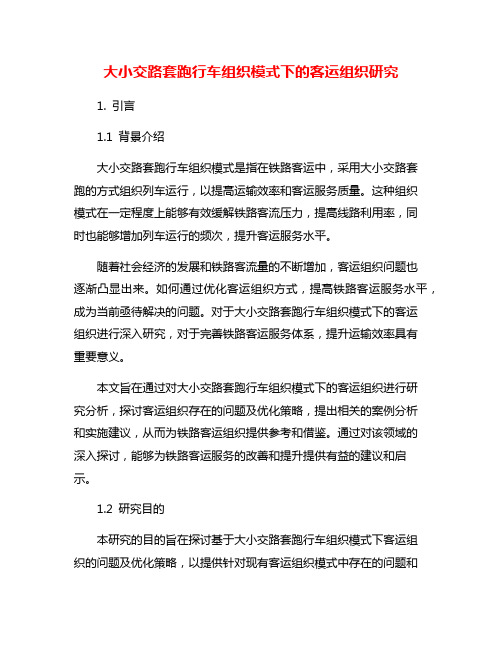 大小交路套跑行车组织模式下的客运组织研究

1. 引言

1.1 背景介绍

大小交路套跑行车组织模式是指在铁路客运中，采用大小交路套跑的方式组织列车运行，以提高运输效率和客运服务质量。这种组织模式在一定程度上能够有效缓解铁路客流压力，提高线路利用率，同时也能够增加列车运行的频次，提升客运服务水平。

随着社会经济的发展和铁路客流量的不断增加，客运组织问题也逐渐凸显出来。如何通过优化客运组织方式，提高铁路客运服务水平，成为当前亟待解决的问题。对于大小交路套跑行车组织模式下的客运组织进行深入研究，对于完善铁路客运服务体系，提升运输效率具有重要意义。

本文旨在通过对大小交路套跑行车组织模式下的客运组织进行研究分析，探讨客运组织存在的问题及优化策略，提出相关的案例分析和实施建议，从而为铁路客运组织提供参考和借鉴。通过对该领域的深入探讨，能够为铁路客运服务的改善和提升提供有益的建议和启示。

1.2 研究目的

本研究的目的旨在探讨基于大小交路套跑行车组织模式下客运组织的问题及优化策略，以提供针对现有客运组织模式中存在的问题和